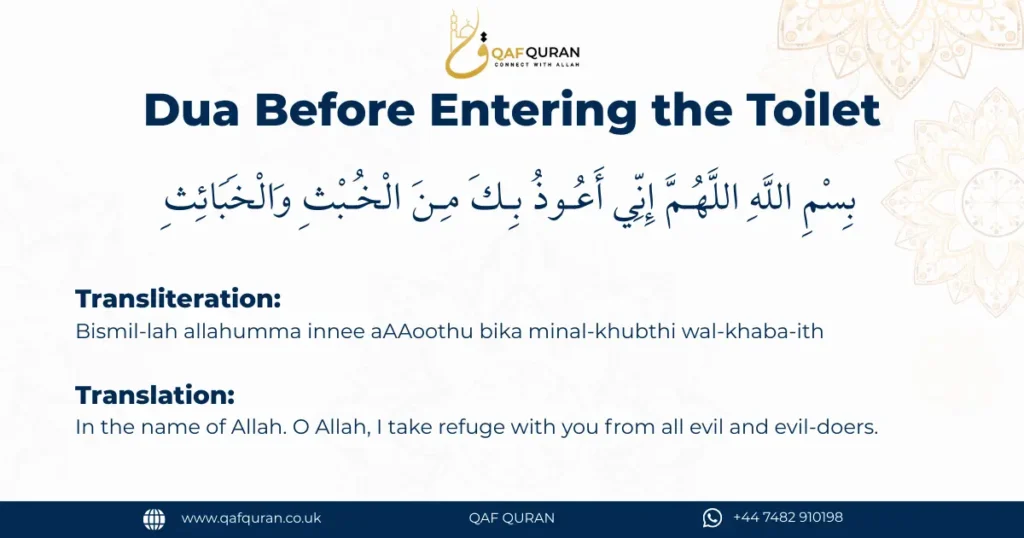 QAF QURAN
CONNECT WITH ALLAH

Dua Before Entering the Toilet

بِسْمِ اللَّهِ اللَّهُمَّ إِنِّي أَعُوذُ بِكَ مِنَ الْخُبْثِ وَالْخَبَائِثِ

Transliteration:
Bismil-lah allahumma innee aAAoothu bika minal-khubthi wal-khaba-ith

Translation:
In the name of Allah. O Allah, I take refuge with you from all evil and evil-doers.

www.qafquran.co.uk
QAF QURAN
+44 7482 910198